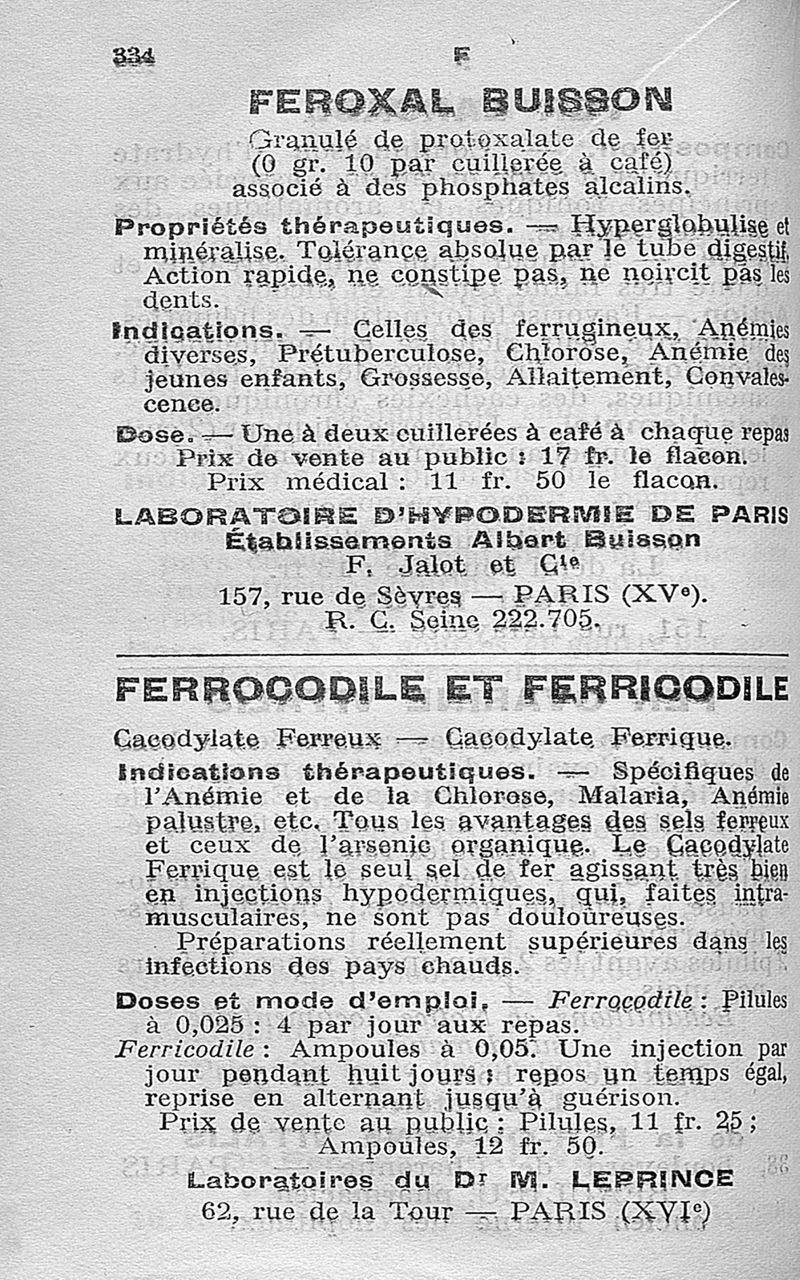 334 F

FEROXAL BUISSON

Granulé de protoxalate de fer (0 gr. 10 par cuillerée à café) associé à des phosphates alcalins.

Propriétés thérapeutiques. — Hyperglobulise et minéralise. Tolérance absolue par le tube digestif. Action rapide, ne constipe pas, ne noircit pas les dents.

Indications. — Celles des ferrugineux, Anémies diverses, Prétuberculose, Chlorose, Anémie des jeunes enfants, Grossesse, Allaitement, Convalescence.

Dose. — Une à deux cuillerées à café à chaque repas
Prix de vente au public : 17 fr. le flacon.
Prix médical : 11 fr. 50 le flacon.

LABORATOIRE D'HYPODERMIE DE PARIS
Établissements Albert Buisson
F. Jalot et Cie
157, rue de Sèvres — PARIS (XVe).
R. C. Seine 222.705.

FERROCODILE ET FERRICODILE

Cacodylate Ferreux — Cacodylate Ferrique.

Indications thérapeutiques. — Spécifiques de l'Anémie et de la Chlorose, Malaria, Anémie palustre, etc. Tous les avantages des sels ferreux et ceux de l'arsenic organique. Le Cacodylate Ferrique est le seul sel de fer agissant très bien en injections hypodermiques, qui, faites intramusculaires, ne sont pas douloureuses.

Préparations réellement supérieures dans les infections des pays chauds.

Doses et mode d'emploi. — Ferrocodile : Pilules à 0,025 : 4 par jour aux repas.
Ferricodile : Ampoules à 0,05. Une injection par jour pendant huit jours ; repos un temps égal, reprise en alternant jusqu'à guérison.
Prix de vente au public : Pilules, 11 fr. 25 ; Ampoules, 12 fr. 50.

Laboratoires du Dr M. LEPRINCE
62, rue de la Tour — PARIS (XVIe)